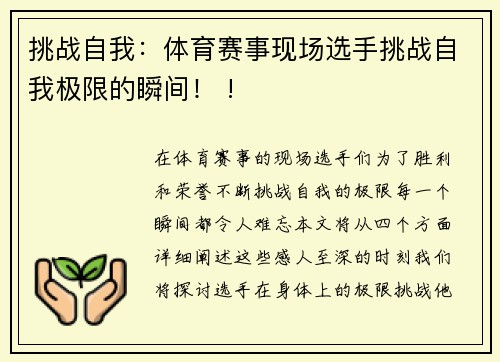 挑战自我：体育赛事现场选手挑战自我极限的瞬间！！

在体育赛事的现场选手们为了胜利和荣誉不断挑战自我的极限每一个瞬间都令人难忘本文将从四个方面详细阐述这些感人至深的时刻我们将探讨选手在身体上的极限挑战他